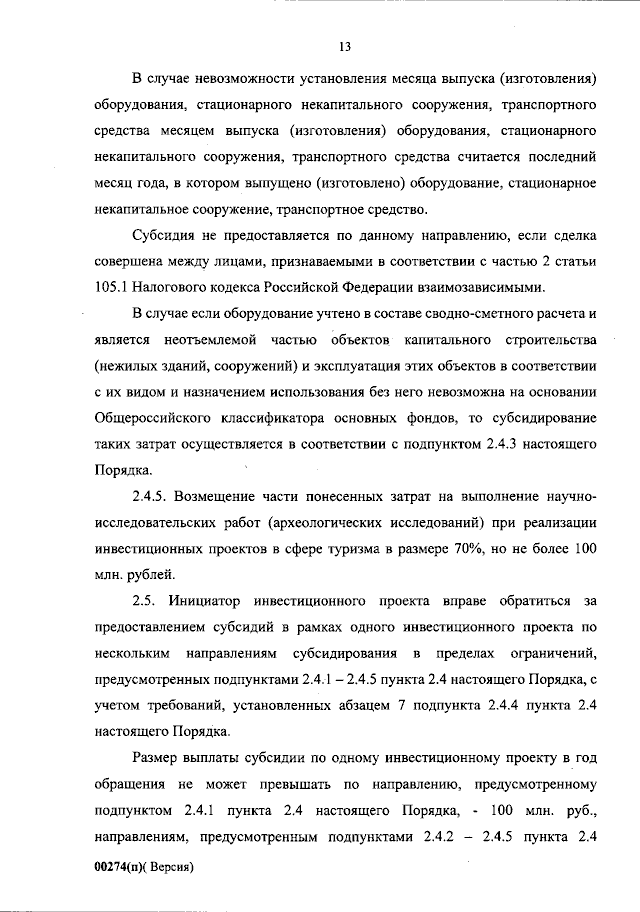 13

В случае невозможности установления месяца выпуска (изготовления) оборудования, стационарного некапитального сооружения, транспортного средства месяцем выпуска (изготовления) оборудования, стационарного некапитального сооружения, транспортного средства считается последний месяц года, в котором выпущено (изготовлено) оборудование, стационарное некапитальное сооружение, транспортное средство.

Субсидия не предоставляется по данному направлению, если сделка совершена между лицами, признаваемыми в соответствии с частью 2 статьи 105.1 Налогового кодекса Российской Федерации взаимозависимыми.

В случае если оборудование учтено в составе сводно-сметного расчета и является неотъемлемой частью объектов капитального строительства (нежилых зданий, сооружений) и эксплуатация этих объектов в соответствии с их видом и назначением использования без него невозможна на основании Общероссийского классификатора основных фондов, то субсидирование таких затрат осуществляется в соответствии с подпунктом 2.4.3 настоящего Порядка.

2.4.5. Возмещение части понесенных затрат на выполнение научно-исследовательских работ (археологических исследований) при реализации инвестиционных проектов в сфере туризма в размере 70%, но не более 100 млн. рублей.

2.5. Инициатор инвестиционного проекта вправе обратиться за предоставлением субсидий в рамках одного инвестиционного проекта по нескольким направлениям субсидирования в пределах ограничений, предусмотренных подпунктами 2.4.1 – 2.4.5 пункта 2.4 настоящего Порядка, с учетом требований, установленных абзацем 7 подпункта 2.4.4 пункта 2.4 настоящего Порядка.

Размер выплаты субсидии по одному инвестиционному проекту в год обращения не может превышать по направлению, предусмотренному подпунктом 2.4.1 пункта 2.4 настоящего Порядка, - 100 млн. руб., направлениям, предусмотренным подпунктами 2.4.2 – 2.4.5 пункта 2.4

00274(п)( Версия)